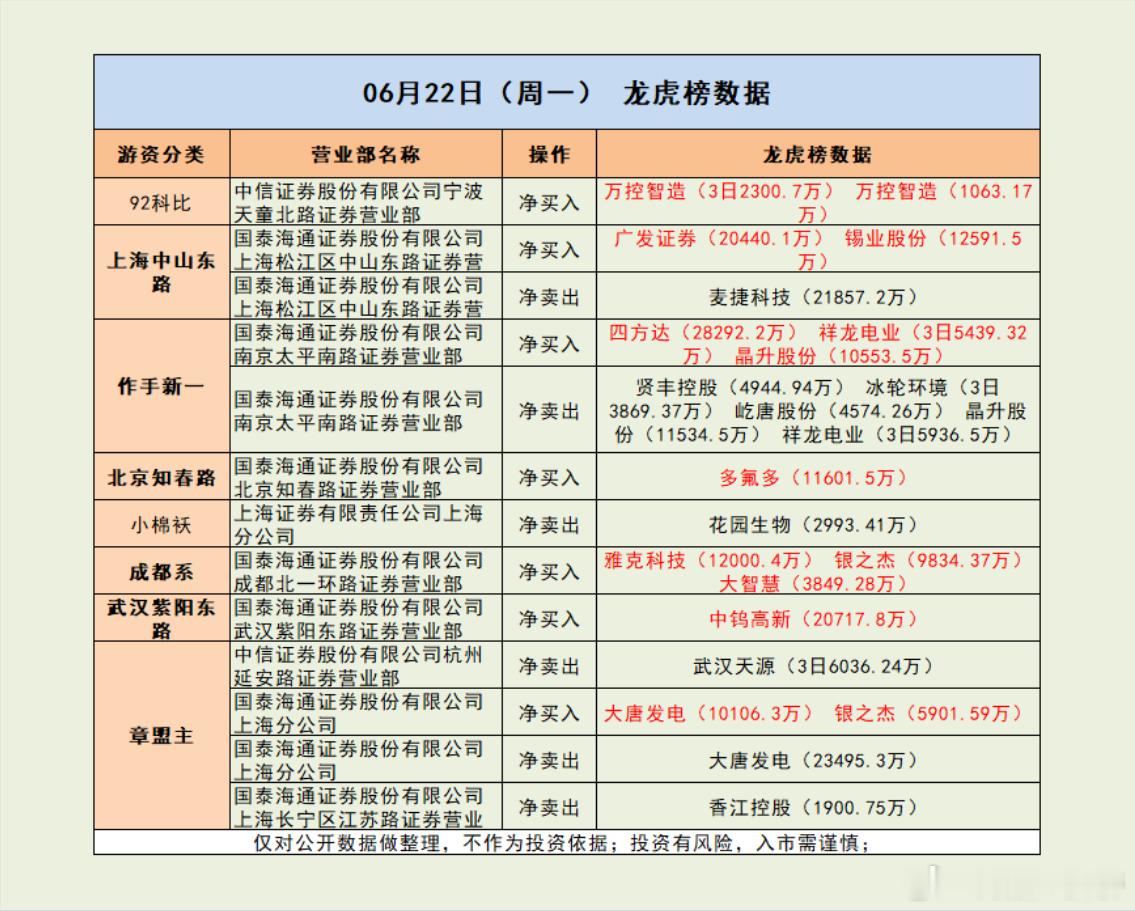 06月22日（周一） 龙虎榜数据

| 游资分类 | 营业部名称 | 操作 | 龙虎榜数据 |
|---|---|---|---|
| 92科比 | 中信证券股份有限公司宁波天童北路证券营业部 | 净买入 | 万控智造（3日2300.7万） 万控智造（1063.17万） |
| 上海中山东路 | 国泰海通证券股份有限公司上海松江区中山东路证券营 | 净买入 | 广发证券（20440.1万） 锡业股份（12591.5万） |
|  | 国泰海通证券股份有限公司上海松江区中山东路证券营 | 净卖出 | 麦捷科技（21857.2万） |
| 作手新一 | 国泰海通证券股份有限公司南京太平南路证券营业部 | 净买入 | 四方达（28292.2万） 祥龙电业（3日5439.32万） 晶升股份（10553.5万） |
|  | 国泰海通证券股份有限公司南京太平南路证券营业部 | 净卖出 | 贤丰控股（4944.94万） 冰轮环境（3日3869.37万） 屹唐股份（4574.26万） 晶升股份（11534.5万） 祥龙电业（3日5936.5万） |
| 北京知春路 | 国泰海通证券股份有限公司北京知春路证券营业部 | 净买入 | 多氟多（11601.5万） |
| 小棉袄 | 上海证券有限责任公司上海分公司 | 净卖出 | 花园生物（2993.41万） |
| 成都系 | 国泰海通证券股份有限公司成都北一环路证券营业部 | 净买入 | 雅克科技（12000.4万） 银之杰（9834.37万） 大智慧（3849.28万） |
| 武汉紫阳东路 | 国泰海通证券股份有限公司武汉紫阳东路证券营业部 | 净买入 | 中钨高新（20717.8万） |
| 章盟主 | 中信证券股份有限公司杭州延安路证券营业部 | 净卖出 | 武汉天源（3日6036.24万） |
|  | 国泰海通证券股份有限公司上海分公司 | 净买入 | 大唐发电（10106.3万） 银之杰（5901.59万） |
|  | 国泰海通证券股份有限公司上海分公司 | 净卖出 | 大唐发电（23495.3万） |
|  | 国泰海通证券股份有限公司上海长宁区江苏路证券营业 | 净卖出 | 香江控股（1900.75万） |

仅对公开数据做整理，不作为投资依据；投资有风险，入市需谨慎；